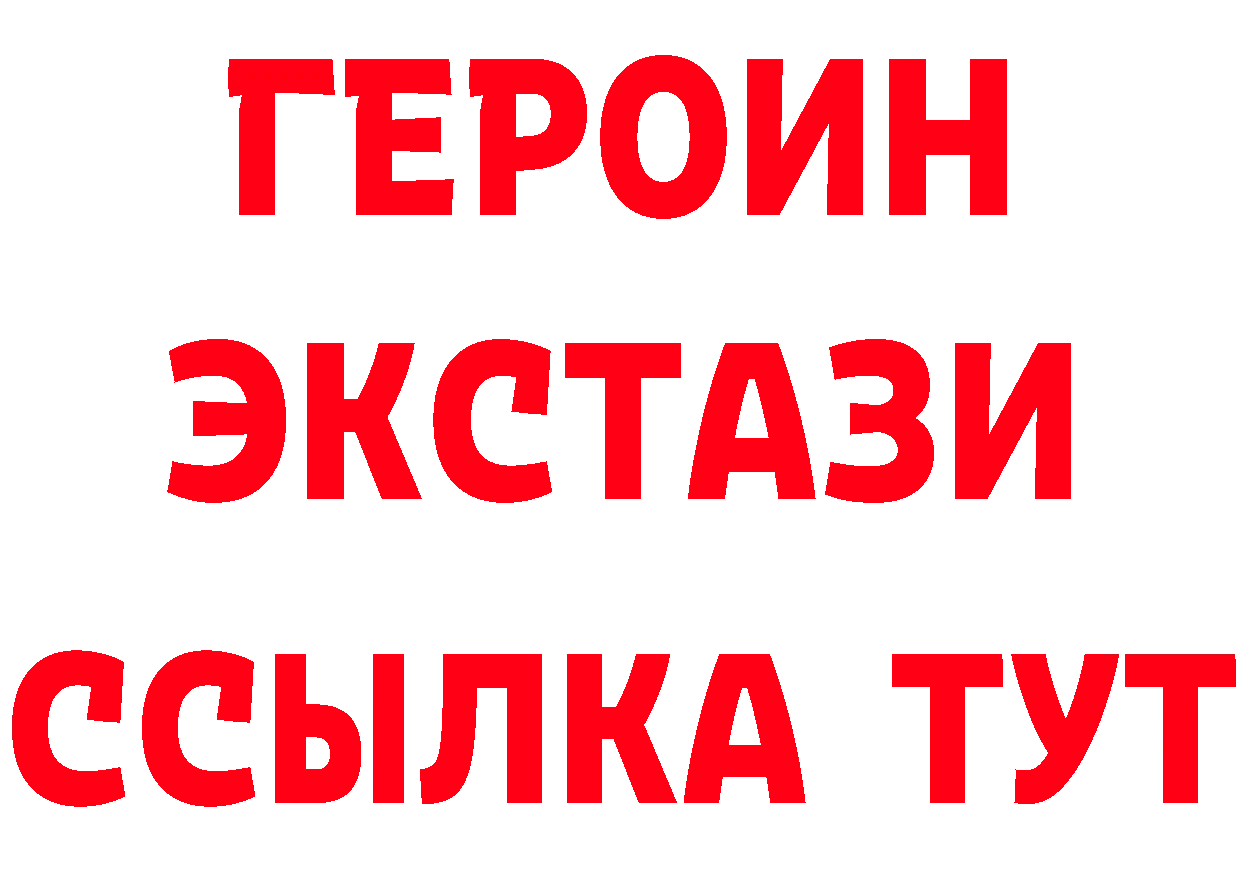 ГЕРОИН
ЭКСТАЗИ
ССЫЛКА ТУТ